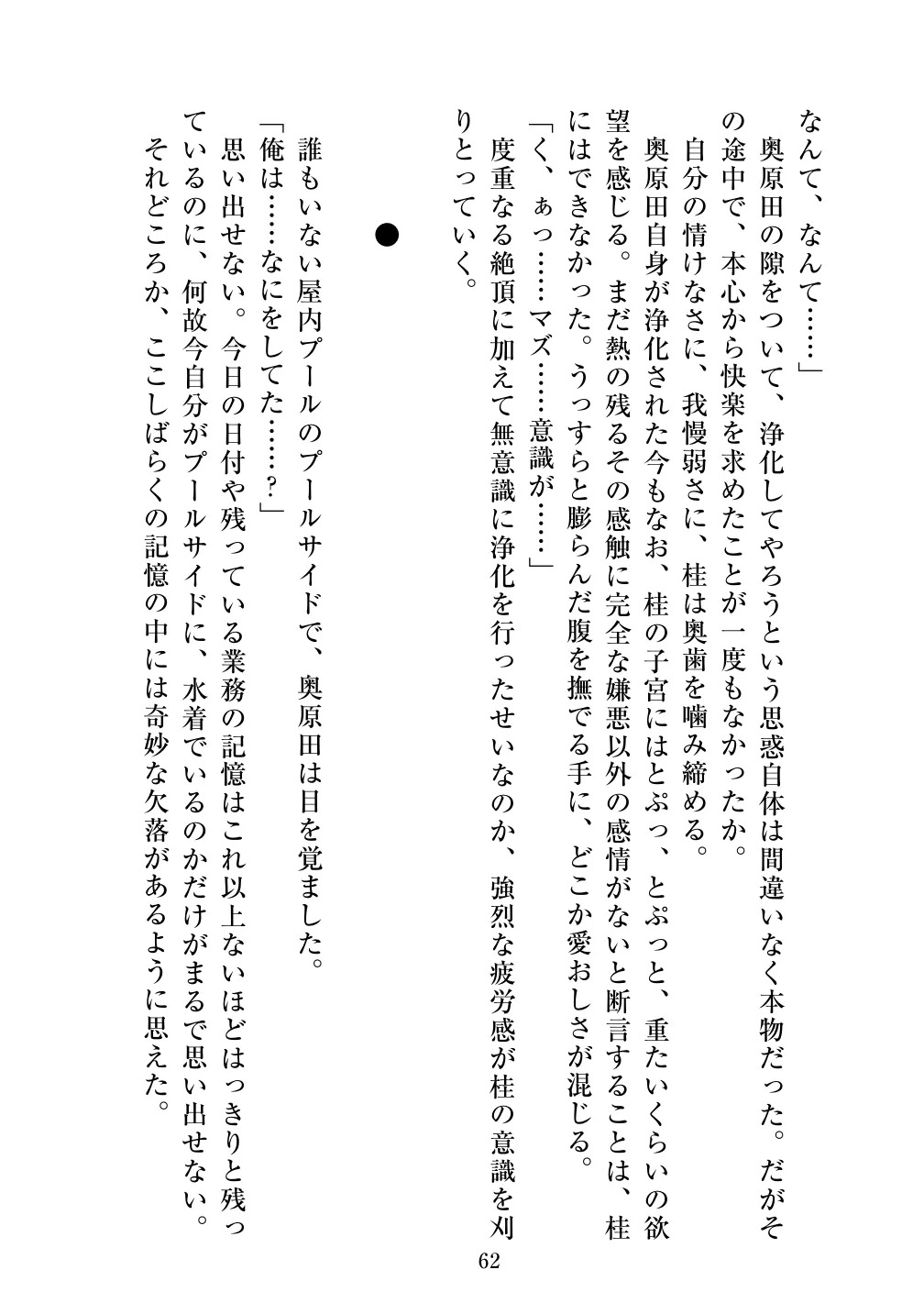 なんて、なんて……」

奥原田の隙をついて、浄化してやろうという思惑自体は間違いなく本物だった。だがその途中で、本心から快楽を求めたことが一度もなかったか。

自分の情けなさに、我慢弱さに、桂は奥歯を噛み締める。

奥原田自身が浄化された今もなお、桂の子宮にはとぷっ、とぷっと、重たいくらいの欲望を感じる。まだ熱の残るその感触に完全な嫌悪以外の感情がないと断言することは、桂にはできなかった。うっすらと膨らんだ腹を撫でる手に、どこか愛おしさが混じる。

「く、ぁっ……マズ……意識が……」

度重なる絶頂に加えて無意識に浄化を行ったせいなのか、強烈な疲労感が桂の意識を刈りとっていく。

●

誰もいない屋内プールのプールサイドで、奥原田は目を覚ました。

「俺は……なにをしてた……？」

思い出せない。今日の日付や残っている業務の記憶はこれ以上ないほどはっきりと残っているのに、何故今自分がプールサイドに、水着でいるのかだけがまるで思い出せない。

それどころか、ここしばらくの記憶の中には奇妙な欠落があるように思えた。

62